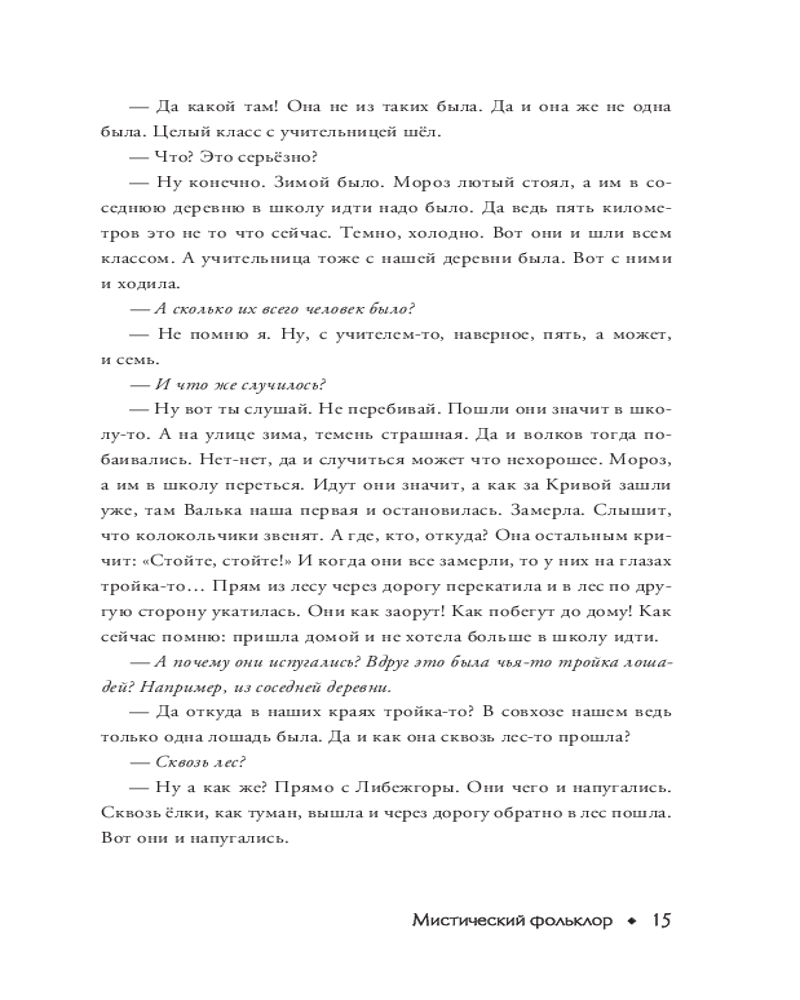 — Да какой там! Она не из таких была. Да и она же не одна была. Целый класс с учительницей шёл.

— Что? Это серьёзно?

— Ну конечно. Зимой было. Мороз лютый стоял, а им в соседнюю деревню в школу идти надо было. Да ведь пять километров это не то что сейчас. Темно, холодно. Вот они и шли всем классом. А учительница тоже с нашей деревни была. Вот с ними и ходила.

— А сколько их всего человек было?

— Не помню я. Ну, с учителем-то, наверное, пять, а может, и семь.

— И что же случилось?

— Ну вот ты слушай. Не перебивай. Пошли они значит в школу-то. А на улице зима, темень страшная. Да и волков тогда побаивались. Нет-нет, да и случиться может что нехорошее. Мороз, а им в школу переться. Идут они значит, а как за Кривой зашли уже, там Валька наша первая и остановилась. Замерла. Слышит, что колокольчики звенят. А где, кто, откуда? Она остальным кричит: «Стойте, стойте!» И когда они все замерли, то у них на глазах тройка-то… Прям из лесу через дорогу перекатила и в лес по другую сторону укатилась. Они как заорут! Как побегут до дому! Как сейчас помню: пришла домой и не хотела больше в школу идти.

— А почему они испугались? Вдруг это была чья-то тройка лошадей? Например, из соседней деревни.

— Да откуда в наших краях тройка-то? В совхозе нашем ведь только одна лошадь была. Да и как она сквозь лес-то прошла?

— Сквозь лес?

— Ну а как же? Прямо с Либежгоры. Они чего и напугались. Сквозь ёлки, как туман, вышла и через дорогу обратно в лес пошла. Вот они и напугались.

Мистический фольклор ◆ 15